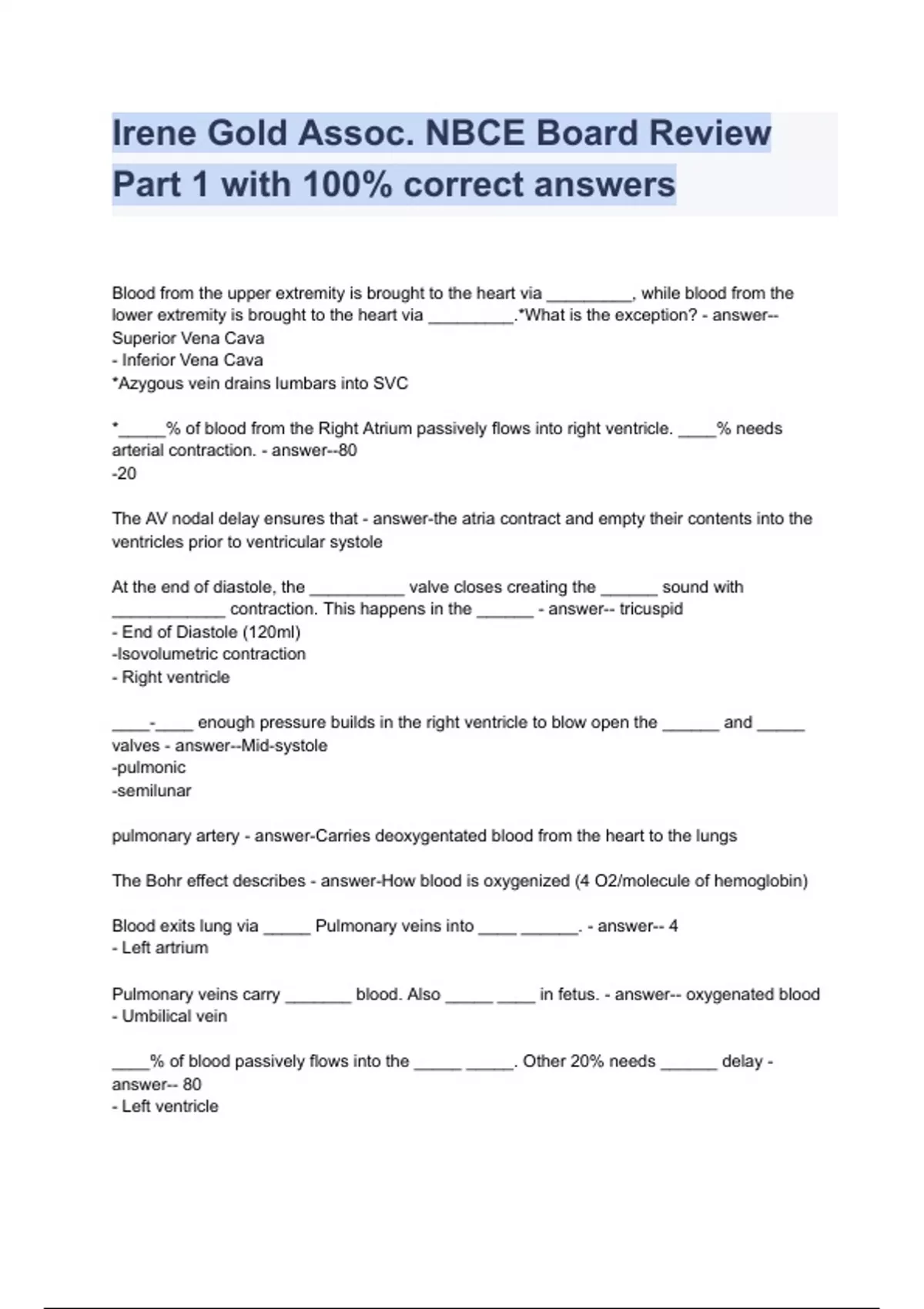 Irene Gold Assoc. NBCE Board Review Part 1 with 100% correct answers

Blood from the upper extremity is brought to the heart via _________, while blood from the lower extremity is brought to the heart via _________.*What is the exception? - answer--Superior Vena Cava
- Inferior Vena Cava
*Azygous vein drains lumbars into SVC

*_____% of blood from the Right Atrium passively flows into right ventricle. ____% needs arterial contraction. - answer--80
-20

The AV nodal delay ensures that - answer-the atria contract and empty their contents into the ventricles prior to ventricular systole

At the end of diastole, the __________ valve closes creating the ______ sound with ____________ contraction. This happens in the ______ - answer-- tricuspid
- End of Diastole (120ml)
-Isovolumetric contraction
- Right ventricle

____-____ enough pressure builds in the right ventricle to blow open the ______ and _____ valves - answer--Mid-systole
-pulmonic
-semilunar

pulmonary artery - answer-Carries deoxygentated blood from the heart to the lungs

The Bohr effect describes - answer-How blood is oxygenized (4 O2/molecule of hemoglobin)

Blood exits lung via _____ Pulmonary veins into ____ ______. - answer-- 4
- Left artrium

Pulmonary veins carry _______ blood. Also _____ ____ in fetus. - answer-- oxygenated blood
- Umbilical vein

____% of blood passively flows into the _____ _____. Other 20% needs ______ delay - answer-- 80
- Left ventricle